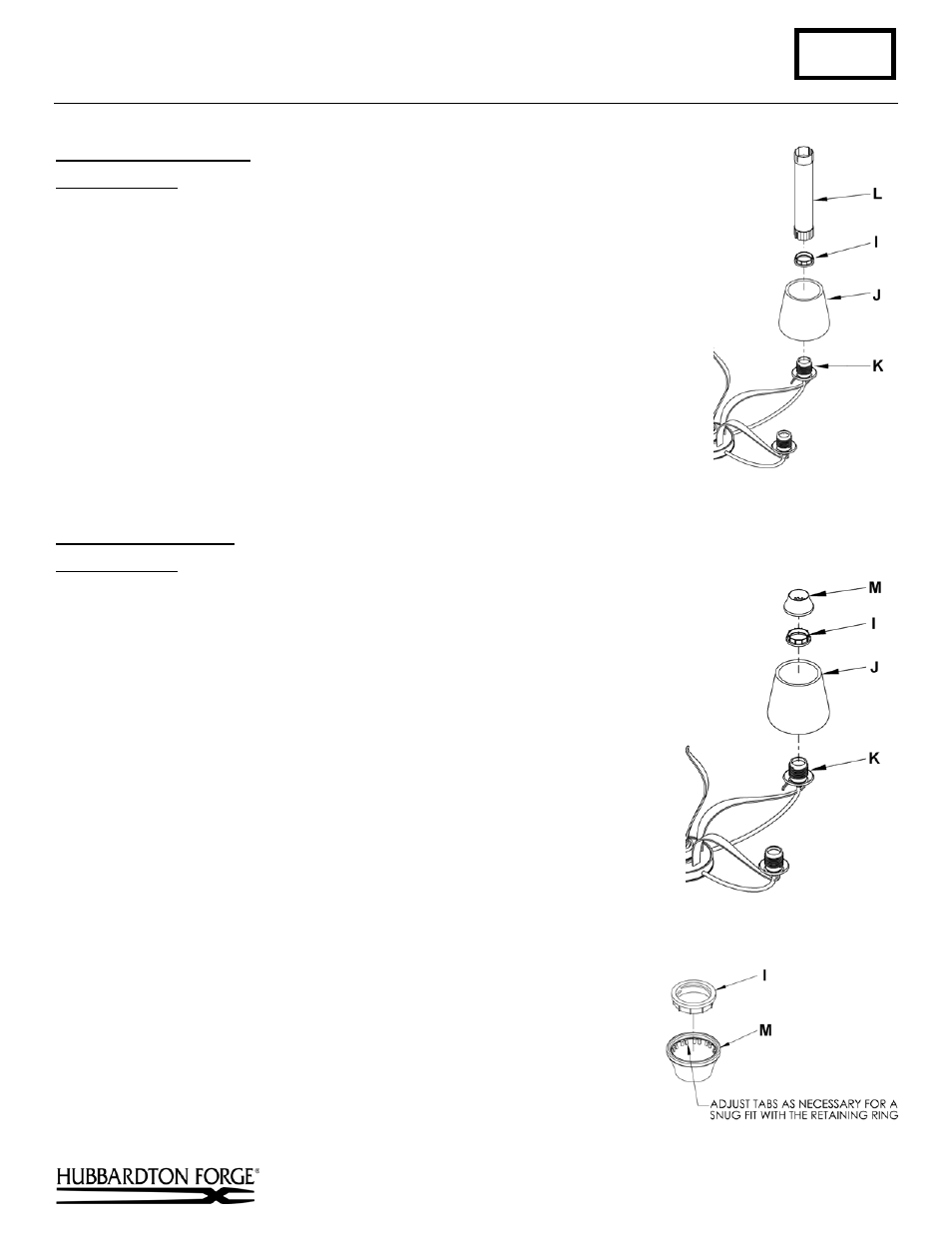 L

I

J

K

M

I

J

K

I

M

ADJUST TABS AS NECESSARY FOR A SNUG FIT WITH THE RETAINING RING

HUBBARDTON FORGE®